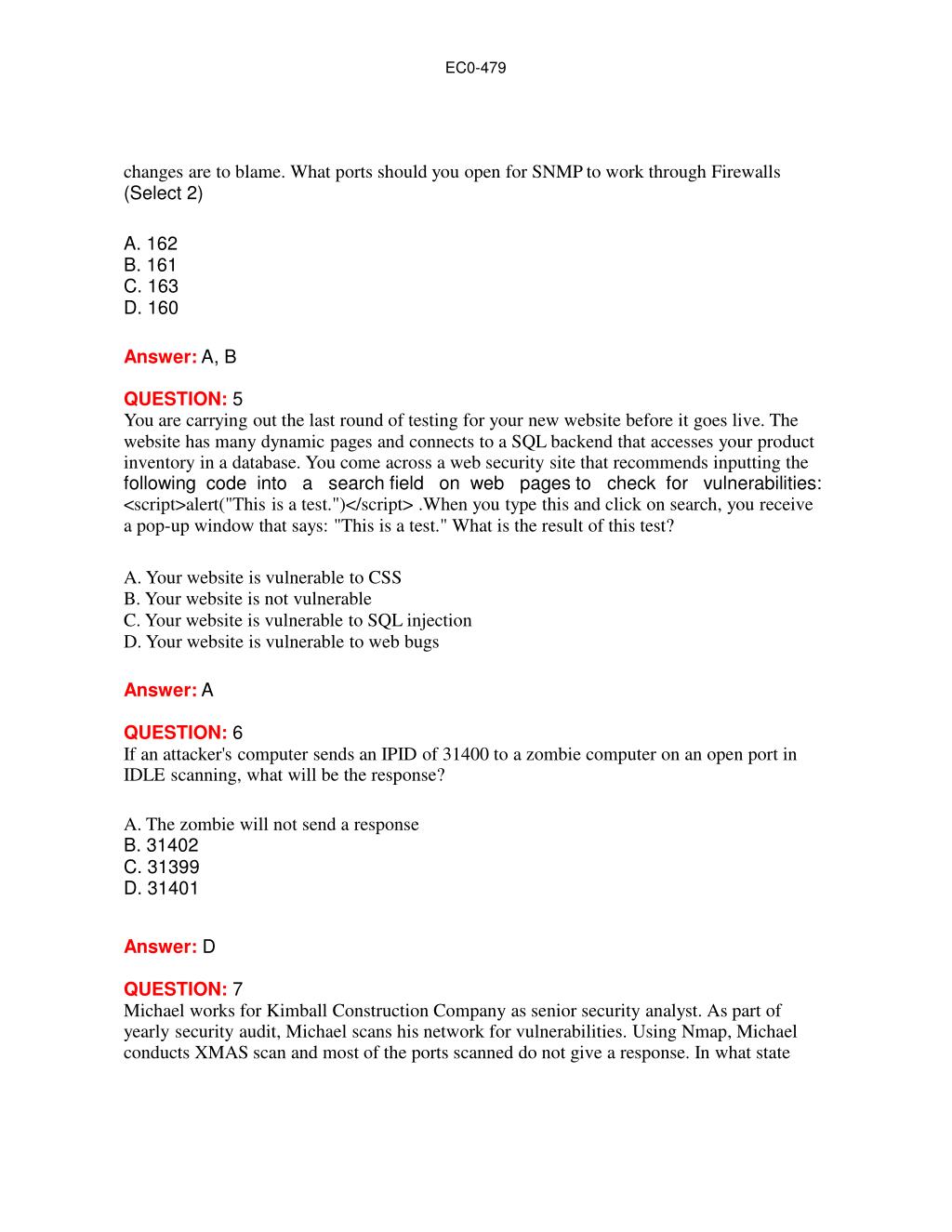 EC0-479

changes are to blame. What ports should you open for SNMP to work through Firewalls (Select 2)

A. 162
B. 161
C. 163
D. 160

Answer: A, B

QUESTION: 5
You are carrying out the last round of testing for your new website before it goes live. The website has many dynamic pages and connects to a SQL backend that accesses your product inventory in a database. You come across a web security site that recommends inputting the following code into a search field on web pages to check for vulnerabilities: <script>alert("This is a test.")</script> .When you type this and click on search, you receive a pop-up window that says: "This is a test." What is the result of this test?

A. Your website is vulnerable to CSS
B. Your website is not vulnerable
C. Your website is vulnerable to SQL injection
D. Your website is vulnerable to web bugs

Answer: A

QUESTION: 6
If an attacker's computer sends an IPID of 31400 to a zombie computer on an open port in IDLE scanning, what will be the response?

A. The zombie will not send a response
B. 31402
C. 31399
D. 31401

Answer: D

QUESTION: 7
Michael works for Kimball Construction Company as senior security analyst. As part of yearly security audit, Michael scans his network for vulnerabilities. Using Nmap, Michael conducts XMAS scan and most of the ports scanned do not give a response. In what state